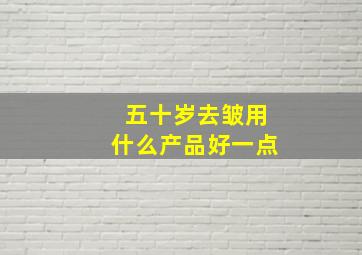 五十岁去皱用
什么产品好一点